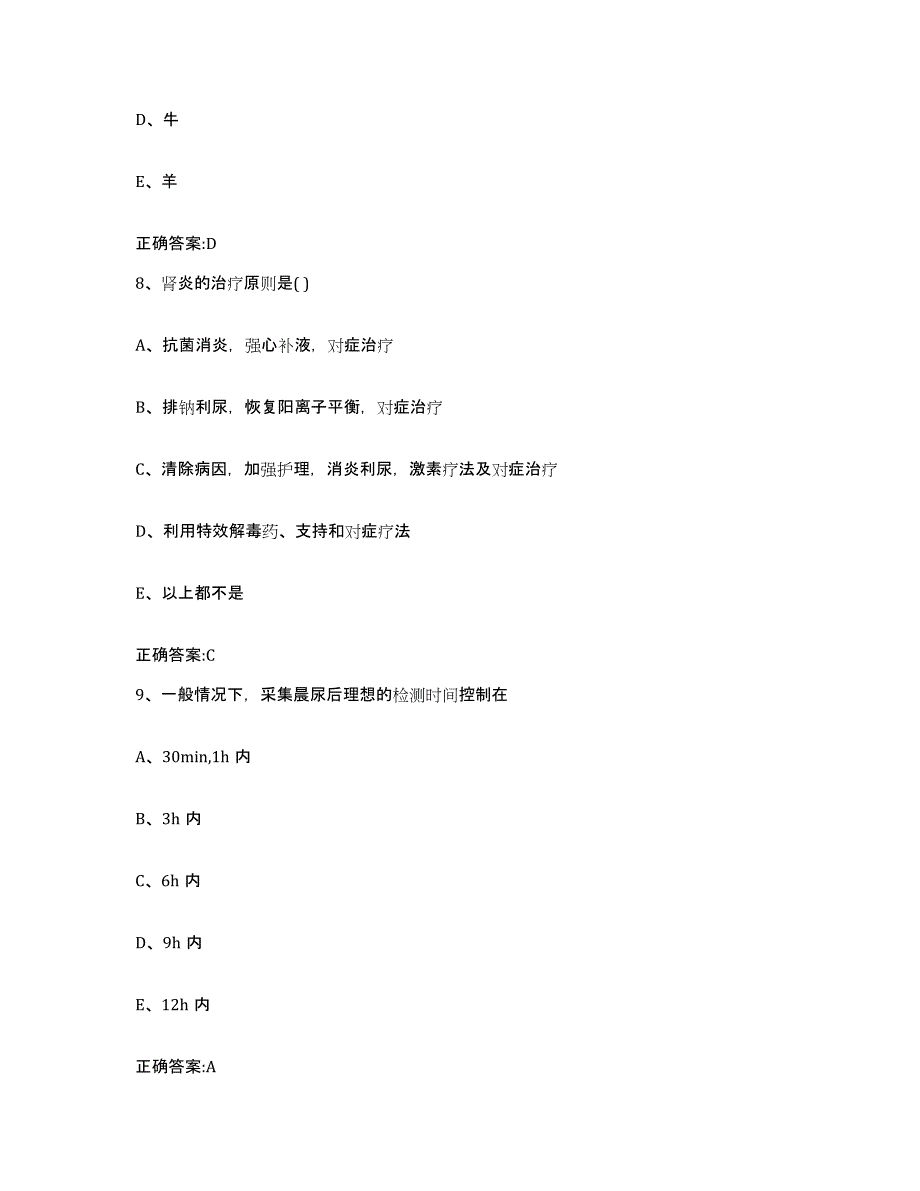 D、牛

E、羊

正确答案:D

8、肾炎的治疗原则是( )

A、抗菌消炎，强心补液，对症治疗

B、排钠利尿，恢复阳离子平衡，对症治疗

C、清除病因，加强护理，消炎利尿，激素疗法及对症治疗

D、利用特效解毒药、支持和对症疗法

E、以上都不是

正确答案:C

9、一般情况下，采集晨尿后理想的检测时间控制在

A、30min,1h 内

B、3h 内

C、6h 内

D、9h 内

E、12h 内

正确答案:A